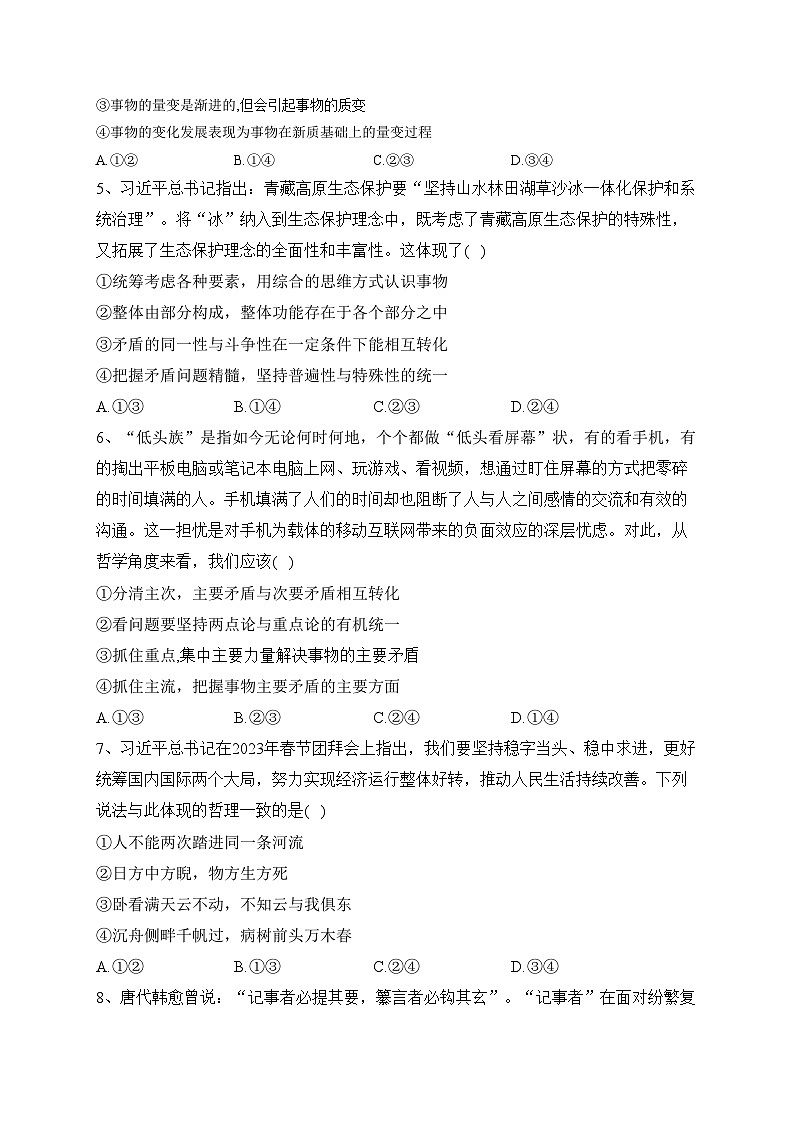 ③事物的量变是渐进的,但会引起事物的质变
④事物的变化发展表现为事物在新质基础上的量变过程
A.①②　　B.①④　　C.②③　　D.③④
5、习近平总书记指出：青藏高原生态保护要“坚持山水林田湖草沙冰一体化保护和系统治理”。将“冰”纳入到生态保护理念中，既考虑了青藏高原生态保护的特殊性，又拓展了生态保护理念的全面性和丰富性。这体现了( )
①统筹考虑各种要素，用综合的思维方式认识事物
②整体由部分构成，整体功能存在于各个部分之中
③矛盾的同一性与斗争性在一定条件下能相互转化
④把握矛盾问题精髓，坚持普遍性与特殊性的统一
A.①③　　B.①④　　C.②③　　D.②④
6、“低头族”是指如今无论何时何地，个个都做“低头看屏幕”状，有的看手机，有的掏出平板电脑或笔记本电脑上网、玩游戏、看视频，想通过盯住屏幕的方式把零碎的时间填满的人。手机填满了人们的时间却也阻断了人与人之间感情的交流和有效的沟通。这一担忧是对手机为载体的移动互联网带来的负面效应的深层忧虑。对此，从哲学角度来看，我们应该( )
①分清主次，主要矛盾与次要矛盾相互转化
②看问题要坚持两点论与重点论的有机统一
③抓住重点,集中主要力量解决事物的主要矛盾
④抓住主流，把握事物主要矛盾的主要方面
A.①③　　B.②③　　C.②④　　D.①④
7、习近平总书记在2023年春节团拜会上指出，我们要坚持稳字当头、稳中求进，更好统筹国内国际两个大局，努力实现经济运行整体好转，推动人民生活持续改善。下列说法与此体现的哲理一致的是( )
①人不能两次踏进同一条河流
②日方中方睨，物方生方死
③卧看满天云不动，不知云与我俱东
④沉舟侧畔千帆过，病树前头万木春
A.①②　　B.①③　　C.②④　　D.③④
8、唐代韩愈曾说：“记事者必提其要，纂言者必钩其玄”。“记事者”在面对纷繁复